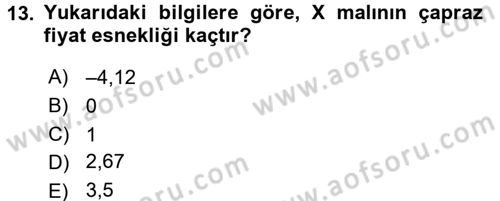 13. Yukarıdaki bilgilere göre, X malının çapraz fiyat esnekliği kaçtır?

A) –4,12
B) 0
C) 1
D) 2,67
E) 3,5

www.aofsoru.com
www.aofsoru.com
www.aofsoru.com
www.aofsoru.com